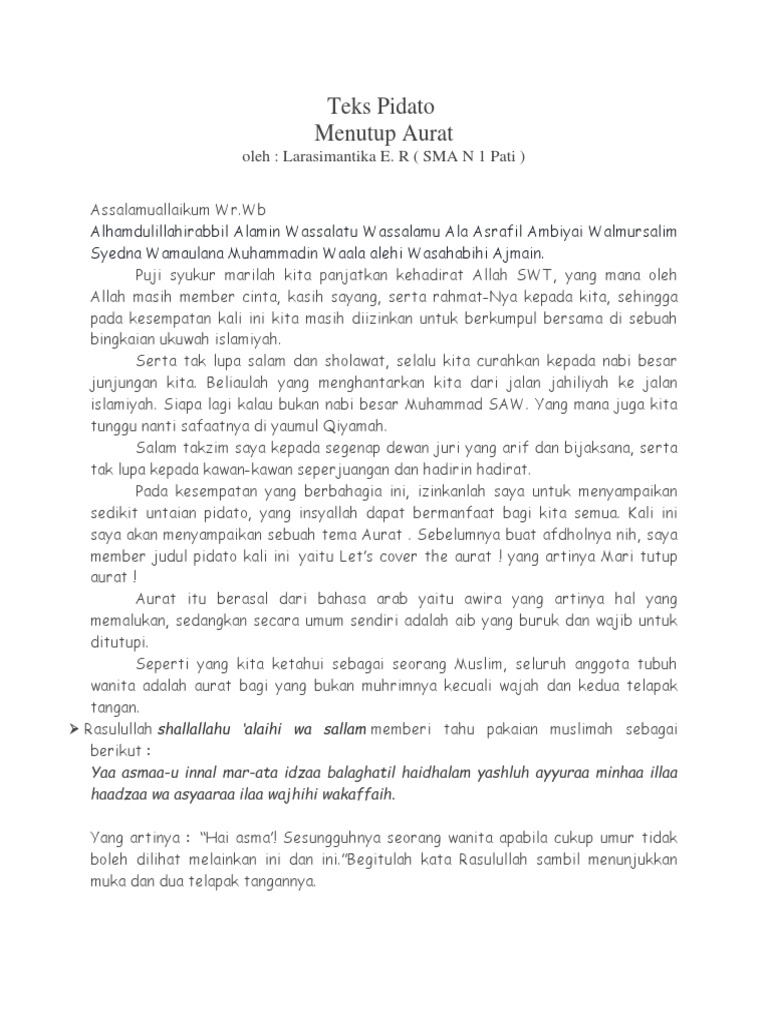 Teks Pidato
Menutup Aurat
oleh : Larasimantika E. R ( SMA N 1 Pati )

Assalamuallaikum Wr.Wb
Alhamdulillahirabbil Alamin Wassalatu Wassalamu Ala Asrafil Ambiyai Walmursalim Syedna Wamaulana Muhammadin Waala alehi Wasahabihi Ajmain.

Puji syukur marilah kita panjatkan kehadirat Allah SWT, yang mana oleh Allah masih member cinta, kasih sayang, serta rahmat-Nya kepada kita, sehingga pada kesempatan kali ini kita masih diizinkan untuk berkumpul bersama di sebuah bingkaian ukuwah islamiyah.

Serta tak lupa salam dan sholawat, selalu kita curahkan kepada nabi besar junjungan kita. Beliaulah yang menghantarkan kita dari jalan jahiliyah ke jalan islamiyah. Siapa lagi kalau bukan nabi besar Muhammad SAW. Yang mana juga kita tunggu nanti safaatnya di yaumul Qiyamah.

Salam takzim saya kepada segenap dewan juri yang arif dan bijaksana, serta tak lupa kepada kawan-kawan seperjuangan dan hadirin hadirat.

Pada kesempatan yang berbahagia ini, izinkanlah saya untuk menyampaikan sedikit untaian pidato, yang insyallah dapat bermanfaat bagi kita semua. Kali ini saya akan menyampaikan sebuah tema Aurat . Sebelumnya buat afdholnya nih, saya member judul pidato kali ini yaitu Let's cover the aurat ! yang artinya Mari tutup aurat !

Aurat itu berasal dari bahasa arab yaitu awira yang artinya hal yang memalukan, sedangkan secara umum sendiri adalah aib yang buruk dan wajib untuk ditutupi.

Seperti yang kita ketahui sebagai seorang Muslim, seluruh anggota tubuh wanita adalah aurat bagi yang bukan muhrimnya kecuali wajah dan kedua telapak tangan.

➢ Rasulullah shallallahu 'alaihi wa sallam memberi tahu pakaian muslimah sebagai berikut :
Yaa asmaa-u innal mar-ata idzaa balaghatil haidhalam yashluh ayyuraa minhaa illaa haadzaa wa asyaaraa ilaa wajhihi wakaffaih.

Yang artinya : "Hai asma'! Sesungguhnya seorang wanita apabila cukup umur tidak boleh dilihat melainkan ini dan ini."Begitulah kata Rasulullah sambil menunjukkan muka dan dua telapak tangannya.